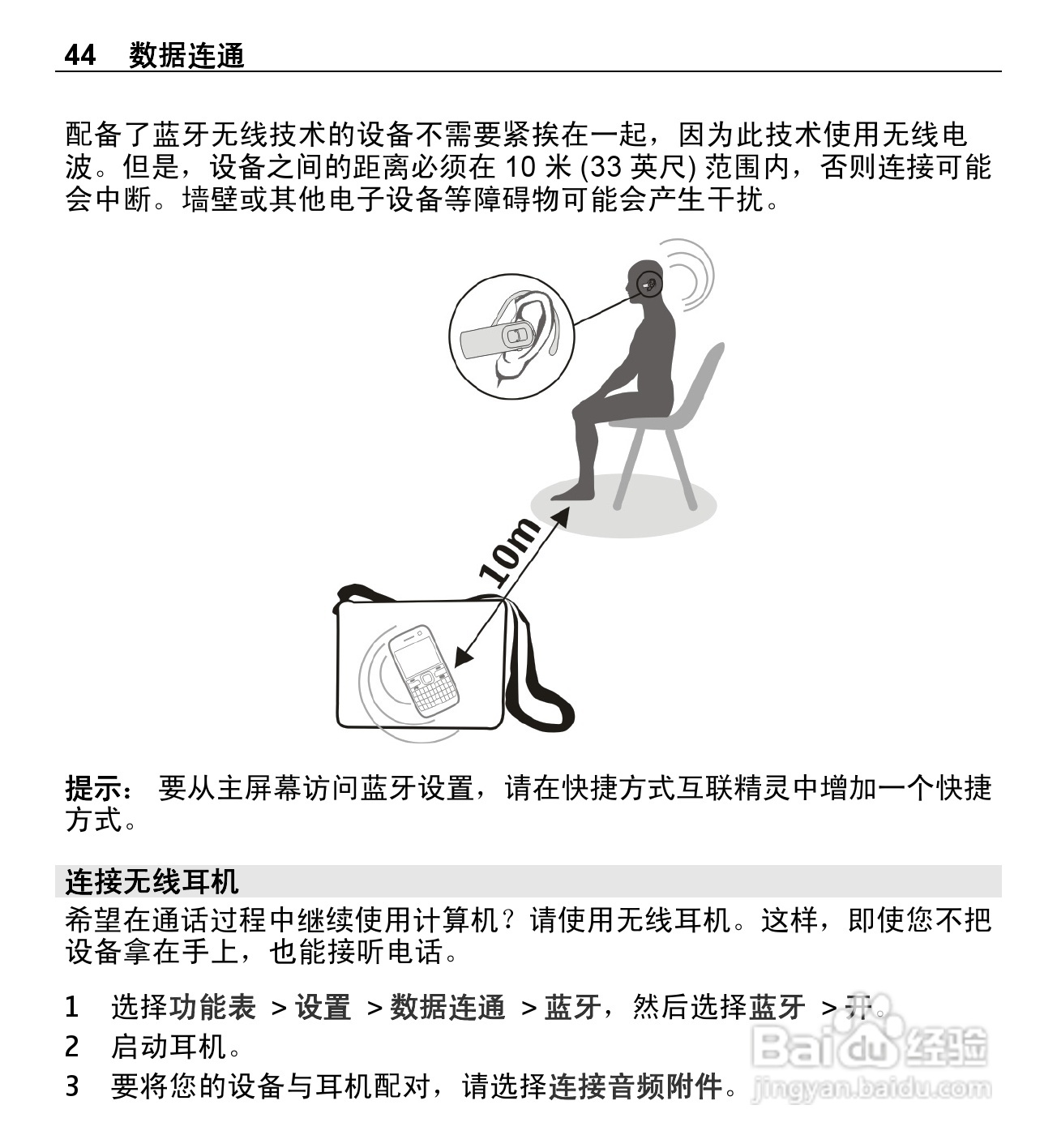 44 数据连通

配备了蓝牙无线技术的设备不需要紧挨在一起，因为此技术使用无线电波。但是，设备之间的距离必须在10米(33英尺)范围内，否则连接可能会中断。墙壁或其他电子设备等障碍物可能会产生干扰。

10m

提示： 要从主屏幕访问蓝牙设置，请在快捷方式互联精灵中增加一个快捷方式。

连接无线耳机

希望在通话过程中继续使用计算机？请使用无线耳机。这样，即使您不把设备拿在手上，也能接听电话。

1 选择功能表 > 设置 > 数据连通 > 蓝牙，然后选择蓝牙 > 开。
2 启动耳机。
3 要将您的设备与耳机配对，请选择连接音频附件。

Baidu经验
jingyan.baidu.com